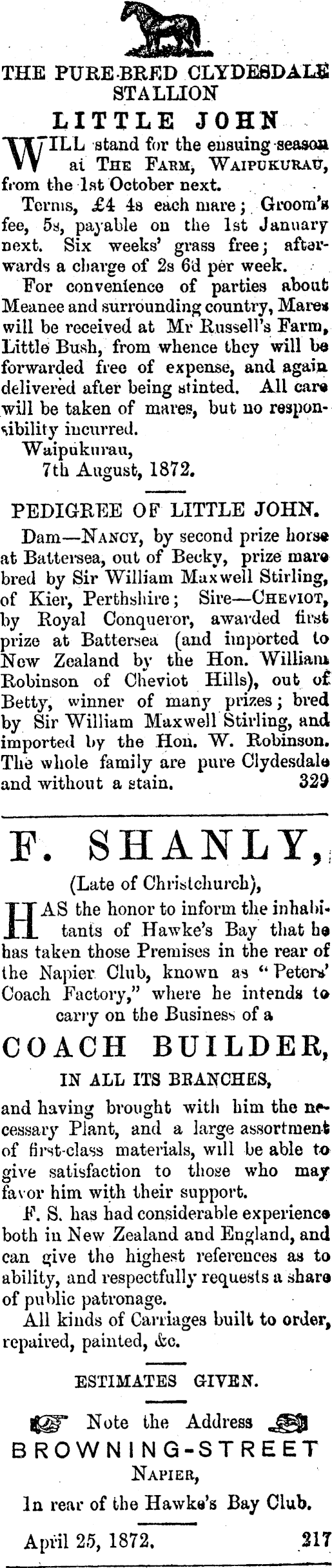 THE PURE-BRED CLYDESDALE STALLION

LITTLE JOHN

WILL stand for the ensuing season at THE FARM, WAIPUKURAU, from the 1st October next.

Terms, £4 4s each mare; Groom's fee, 5s, payable on the 1st January next. Six weeks' grass free; afterwards a charge of 2s 6d per week.

For convenience of parties about Meanee and surrounding country, Mares will be received at Mr Russell's Farm, Little Bush, from whence they will be forwarded free of expense, and again delivered after being stinted. All care will be taken of mares, but no responsibility incurred.

Waipukurau,
7th August, 1872.

PEDIGREE OF LITTLE JOHN.

Dam—NANCY, by second prize horse at Battersea, out of Becky, prize mare bred by Sir William Maxwell Stirling, of Kier, Perthshire; Sire—CHEVIOT, by Royal Conqueror, awarded first prize at Battersea (and imported to New Zealand by the Hon. William Robinson of Cheviot Hills), out of Betty, winner of many prizes; bred by Sir William Maxwell Stirling, and imported by the Hon. W. Robinson. The whole family are pure Clydesdale and without a stain. 329

F. SHANLY,

(Late of Christchurch),

HAS the honor to inform the inhabitants of Hawke's Bay that he has taken those Premises in the rear of the Napier Club, known as "Peters' Coach Factory," where he intends to carry on the Business of a

COACH BUILDER,

IN ALL ITS BRANCHES,

and having brought with him the necessary Plant, and a large assortment of first-class materials, will be able to give satisfaction to those who may favor him with their support.

F. S. has had considerable experience both in New Zealand and England, and can give the highest references as to ability, and respectfully requests a share of public patronage.

All kinds of Carriages built to order, repaired, painted, &c.

ESTIMATES GIVEN.

Note the Address

BROWNING-STREET

NAPIER,

In rear of the Hawke's Bay Club.

April 25, 1872. 217